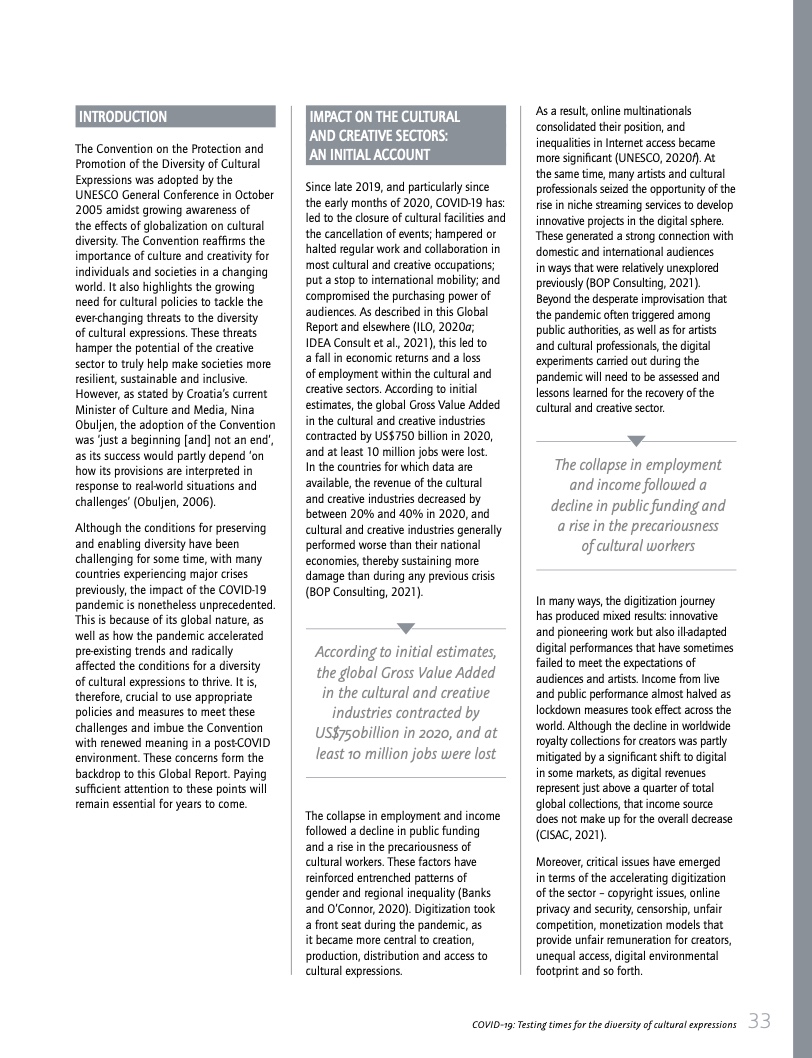 INTRODUCTION

The Convention on the Protection and Promotion of the Diversity of Cultural Expressions was adopted by the UNESCO General Conference in October 2005 amidst growing awareness of the effects of globalization on cultural diversity. The Convention reaffirms the importance of culture and creativity for individuals and societies in a changing world. It also highlights the growing need for cultural policies to tackle the ever-changing threats to the diversity of cultural expressions. These threats hamper the potential of the creative sector to truly help make societies more resilient, sustainable and inclusive. However, as stated by Croatia's current Minister of Culture and Media, Nina Obuljen, the adoption of the Convention was 'just a beginning [and] not an end', as its success would partly depend 'on how its provisions are interpreted in response to real-world situations and challenges' (Obuljen, 2006).

Although the conditions for preserving and enabling diversity have been challenging for some time, with many countries experiencing major crises previously, the impact of the COVID-19 pandemic is nonetheless unprecedented. This is because of its global nature, as well as how the pandemic accelerated pre-existing trends and radically affected the conditions for a diversity of cultural expressions to thrive. It is, therefore, crucial to use appropriate policies and measures to meet these challenges and imbue the Convention with renewed meaning in a post-COVID environment. These concerns form the backdrop to this Global Report. Paying sufficient attention to these points will remain essential for years to come.

IMPACT ON THE CULTURAL AND CREATIVE SECTORS: AN INITIAL ACCOUNT

Since late 2019, and particularly since the early months of 2020, COVID-19 has: led to the closure of cultural facilities and the cancellation of events; hampered or halted regular work and collaboration in most cultural and creative occupations; put a stop to international mobility; and compromised the purchasing power of audiences. As described in this Global Report and elsewhere (ILO, 2020a; IDEA Consult et al., 2021), this led to a fall in economic returns and a loss of employment within the cultural and creative sectors. According to initial estimates, the global Gross Value Added in the cultural and creative industries contracted by US$750 billion in 2020, and at least 10 million jobs were lost. In the countries for which data are available, the revenue of the cultural and creative industries decreased by between 20% and 40% in 2020, and cultural and creative industries generally performed worse than their national economies, thereby sustaining more damage than during any previous crisis (BOP Consulting, 2021).

According to initial estimates, the global Gross Value Added in the cultural and creative industries contracted by US$750billion in 2020, and at least 10 million jobs were lost

The collapse in employment and income followed a decline in public funding and a rise in the precariousness of cultural workers. These factors have reinforced entrenched patterns of gender and regional inequality (Banks and O'Connor, 2020). Digitization took a front seat during the pandemic, as it became more central to creation, production, distribution and access to cultural expressions.

As a result, online multinationals consolidated their position, and inequalities in Internet access became more significant (UNESCO, 2020f). At the same time, many artists and cultural professionals seized the opportunity of the rise in niche streaming services to develop innovative projects in the digital sphere. These generated a strong connection with domestic and international audiences in ways that were relatively unexplored previously (BOP Consulting, 2021). Beyond the desperate improvisation that the pandemic often triggered among public authorities, as well as for artists and cultural professionals, the digital experiments carried out during the pandemic will need to be assessed and lessons learned for the recovery of the cultural and creative sector.

The collapse in employment and income followed a decline in public funding and a rise in the precariousness of cultural workers

In many ways, the digitization journey has produced mixed results: innovative and pioneering work but also ill-adapted digital performances that have sometimes failed to meet the expectations of audiences and artists. Income from live and public performance almost halved as lockdown measures took effect across the world. Although the decline in worldwide royalty collections for creators was partly mitigated by a significant shift to digital in some markets, as digital revenues represent just above a quarter of total global collections, that income source does not make up for the overall decrease (CISAC, 2021).

Moreover, critical issues have emerged in terms of the accelerating digitization of the sector – copyright issues, online privacy and security, censorship, unfair competition, monetization models that provide unfair remuneration for creators, unequal access, digital environmental footprint and so forth.

COVID-19: Testing times for the diversity of cultural expressions 33